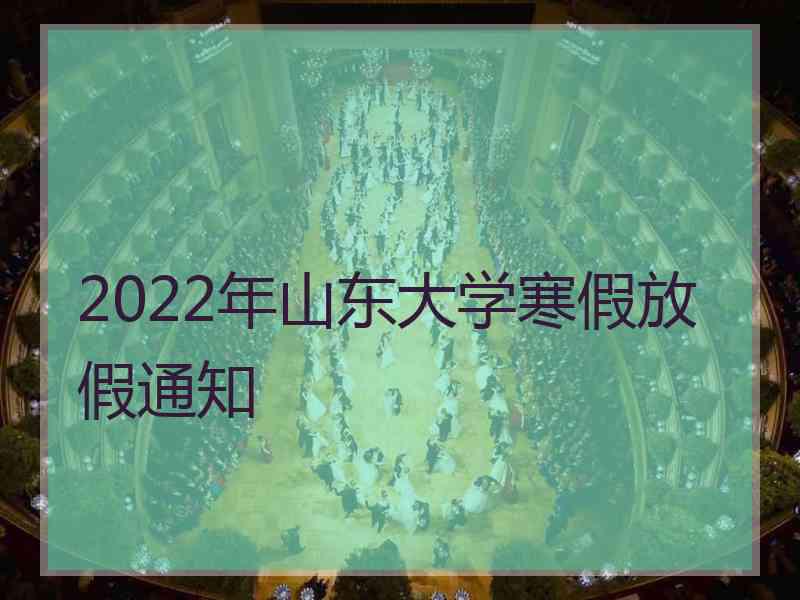 2022年山东大学寒假放假通知